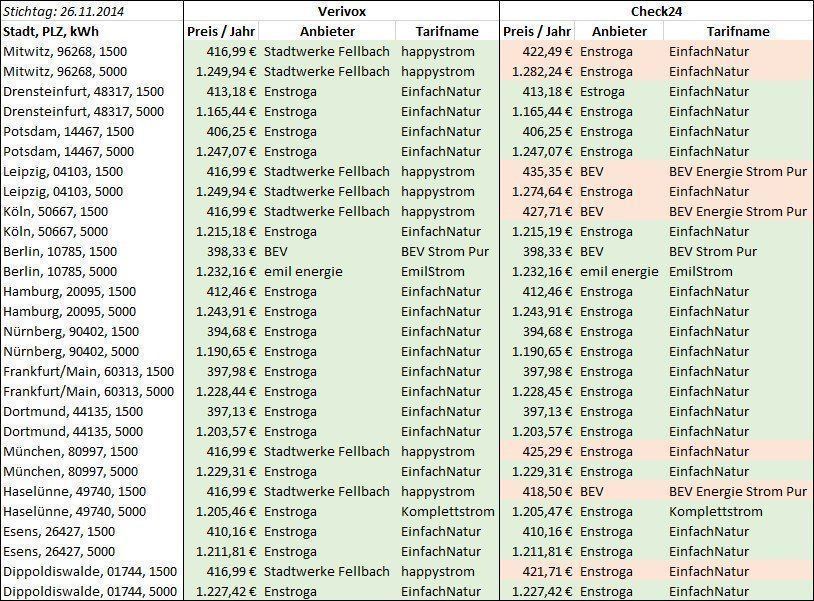 | Stichtag: 26.11.2014 | Verivox | | | Check24 | | |
|---|---|---|---|---|---|---|
| Stadt, PLZ, kWh | Preis / Jahr | Anbieter | Tarifname | Preis / Jahr | Anbieter | Tarifname |
| Mitwitz, 96268, 1500 | 416,99 € | Stadtwerke Fellbach | happystrom | 422,49 € | Enstroga | EinfachNatur |
| Mitwitz, 96268, 5000 | 1.249,94 € | Stadtwerke Fellbach | happystrom | 1.282,24 € | Enstroga | EinfachNatur |
| Drensteinfurt, 48317, 1500 | 413,18 € | Enstroga | EinfachNatur | 413,18 € | Estroga | EinfachNatur |
| Drensteinfurt, 48317, 5000 | 1.165,44 € | Enstroga | EinfachNatur | 1.165,44 € | Enstroga | EinfachNatur |
| Potsdam, 14467, 1500 | 406,25 € | Enstroga | EinfachNatur | 406,25 € | Enstroga | EinfachNatur |
| Potsdam, 14467, 5000 | 1.247,07 € | Enstroga | EinfachNatur | 1.247,07 € | Enstroga | EinfachNatur |
| Leipzig, 04103, 1500 | 416,99 € | Stadtwerke Fellbach | happystrom | 435,35 € | BEV | BEV Energie Strom Pur |
| Leipzig, 04103, 5000 | 1.249,94 € | Stadtwerke Fellbach | happystrom | 1.274,64 € | Enstroga | EinfachNatur |
| Köln, 50667, 1500 | 416,99 € | Stadtwerke Fellbach | happystrom | 427,71 € | BEV | BEV Energie Strom Pur |
| Köln, 50667, 5000 | 1.215,18 € | Enstroga | EinfachNatur | 1.215,19 € | Enstroga | EinfachNatur |
| Berlin, 10785, 1500 | 398,33 € | BEV | BEV Strom Pur | 398,33 € | BEV | BEV Strom Pur |
| Berlin, 10785, 5000 | 1.232,16 € | emil energie | EmilStrom | 1.232,16 € | emil energie | EmilStrom |
| Hamburg, 20095, 1500 | 412,46 € | Enstroga | EinfachNatur | 412,46 € | Enstroga | EinfachNatur |
| Hamburg, 20095, 5000 | 1.243,91 € | Enstroga | EinfachNatur | 1.243,91 € | Enstroga | EinfachNatur |
| Nürnberg, 90402, 1500 | 394,68 € | Enstroga | EinfachNatur | 394,68 € | Enstroga | EinfachNatur |
| Nürnberg, 90402, 5000 | 1.190,65 € | Enstroga | EinfachNatur | 1.190,65 € | Enstroga | EinfachNatur |
| Frankfurt/Main, 60313, 1500 | 397,98 € | Enstroga | EinfachNatur | 397,98 € | Enstroga | EinfachNatur |
| Frankfurt/Main, 60313, 5000 | 1.228,44 € | Enstroga | EinfachNatur | 1.228,45 € | Enstroga | EinfachNatur |
| Dortmund, 44135, 1500 | 397,13 € | Enstroga | EinfachNatur | 397,13 € | Enstroga | EinfachNatur |
| Dortmund, 44135, 5000 | 1.203,57 € | Enstroga | EinfachNatur | 1.203,57 € | Enstroga | EinfachNatur |
| München, 80997, 1500 | 416,99 € | Stadtwerke Fellbach | happystrom | 425,29 € | Enstroga | EinfachNatur |
| München, 80997, 5000 | 1.229,31 € | Enstroga | EinfachNatur | 1.229,31 € | Enstroga | EinfachNatur |
| Haselünne, 49740, 1500 | 416,99 € | Stadtwerke Fellbach | happystrom | 418,50 € | BEV | BEV Energie Strom Pur |
| Haselünne, 49740, 5000 | 1.205,46 € | Enstroga | Komplettstrom | 1.205,47 € | Enstroga | Komplettstrom |
| Esens, 26427, 1500 | 410,16 € | Enstroga | EinfachNatur | 410,16 € | Enstroga | EinfachNatur |
| Esens, 26427, 5000 | 1.211,81 € | Enstroga | EinfachNatur | 1.211,81 € | Enstroga | EinfachNatur |
| Dippoldiswalde, 01744, 1500 | 416,99 € | Stadtwerke Fellbach | happystrom | 421,71 € | Enstroga | EinfachNatur |
| Dippoldiswalde, 01744, 5000 | 1.227,42 € | Enstroga | EinfachNatur | 1.227,42 € | Enstroga | EinfachNatur |